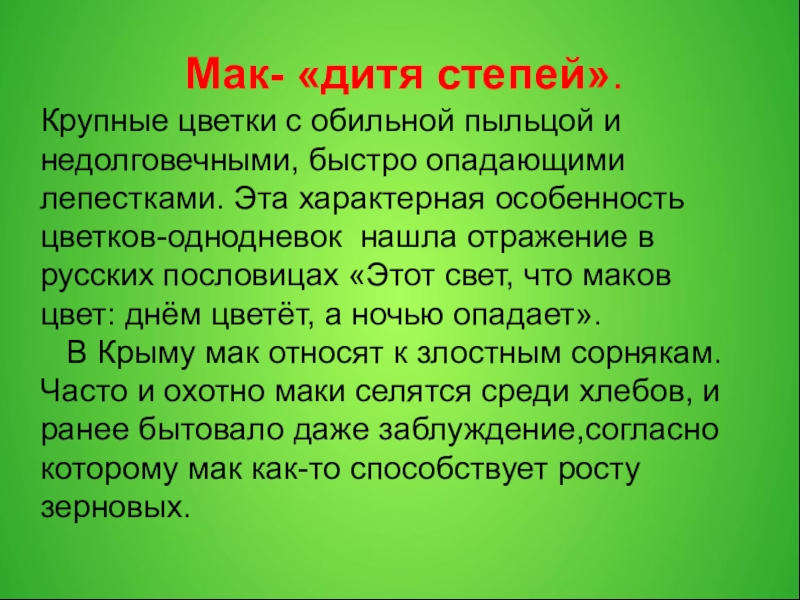 Мак- «дитя степей».

Крупные цветки с обильной пыльцой и недолговечными, быстро опадающими лепестками. Эта характерная особенность цветков-однодневок нашла отражение в русских пословицах «Этот свет, что маков цвет: днём цветёт, а ночью опадает».

В Крыму мак относят к злостным сорнякам. Часто и охотно маки селятся среди хлебов, и ранее бытовало даже заблуждение,согласно которому мак как-то способствует росту зерновых.